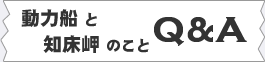 動力船 と
知床岬 のこと Q&A